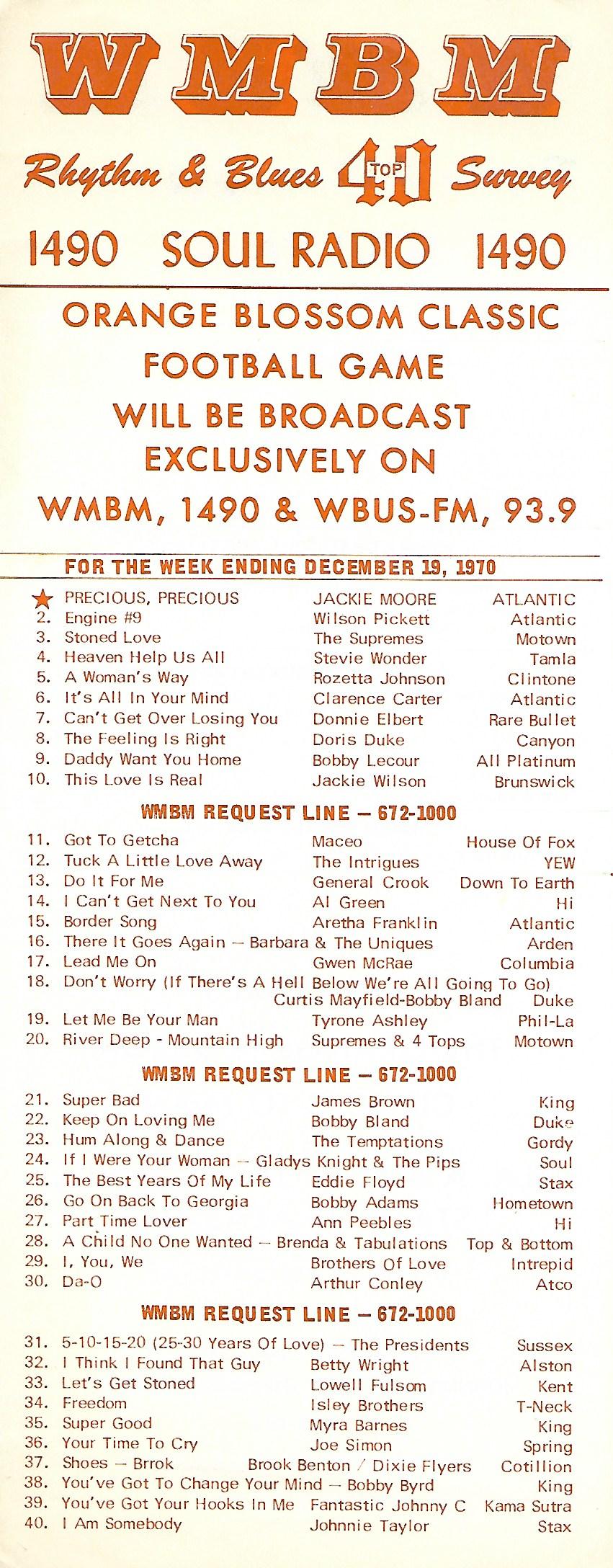 WMBM

Rhythm & Blues TOP 40 Survey

1490 SOUL RADIO 1490

ORANGE BLOSSOM CLASSIC FOOTBALL GAME WILL BE BROADCAST EXCLUSIVELY ON WMBM, 1490 & WBUS-FM, 93.9

FOR THE WEEK ENDING DECEMBER 19, 1970

★ PRECIOUS, PRECIOUS JACKIE MOORE ATLANTIC
2. Engine #9 Wilson Pickett Atlantic
3. Stoned Love The Supremes Motown
4. Heaven Help Us All Stevie Wonder Tamla
5. A Woman's Way Rozetta Johnson Clintone
6. It's All In Your Mind Clarence Carter Atlantic
7. Can't Get Over Losing You Donnie Elbert Rare Bullet
8. The Feeling Is Right Doris Duke Canyon
9. Daddy Want You Home Bobby Lecour All Platinum
10. This Love Is Real Jackie Wilson Brunswick

WMBM REQUEST LINE — 672-1000

11. Got To Getcha Maceo House Of Fox
12. Tuck A Little Love Away The Intrigues YEW
13. Do It For Me General Crook Down To Earth
14. I Can't Get Next To You Al Green Hi
15. Border Song Aretha Franklin Atlantic
16. There It Goes Again — Barbara & The Uniques Arden
17. Lead Me On Gwen McRae Columbia
18. Don't Worry (If There's A Hell Below We're All Going To Go) Curtis Mayfield-Bobby Bland Duke
19. Let Me Be Your Man Tyrone Ashley Phil-La
20. River Deep - Mountain High Supremes & 4 Tops Motown

WMBM REQUEST LINE — 672-1000

21. Super Bad James Brown King
22. Keep On Loving Me Bobby Bland Duke
23. Hum Along & Dance The Temptations Gordy
24. If I Were Your Woman — Gladys Knight & The Pips Soul
25. The Best Years Of My Life Eddie Floyd Stax
26. Go On Back To Georgia Bobby Adams Hometown
27. Part Time Lover Ann Peebles Hi
28. A Child No One Wanted — Brenda & Tabulations Top & Bottom
29. I, You, We Brothers Of Love Intrepid
30. Da-O Arthur Conley Atco

WMBM REQUEST LINE — 672-1000

31. 5-10-15-20 (25-30 Years Of Love) — The Presidents Sussex
32. I Think I Found That Guy Betty Wright Alston
33. Let's Get Stoned Lowell Fulsom Kent
34. Freedom Isley Brothers T-Neck
35. Super Good Myra Barnes King
36. Your Time To Cry Joe Simon Spring
37. Shoes — Brrok Brook Benton / Dixie Flyers Cotillion
38. You've Got To Change Your Mind — Bobby Byrd King
39. You've Got Your Hooks In Me Fantastic Johnny C Kama Sutra
40. I Am Somebody Johnnie Taylor Stax